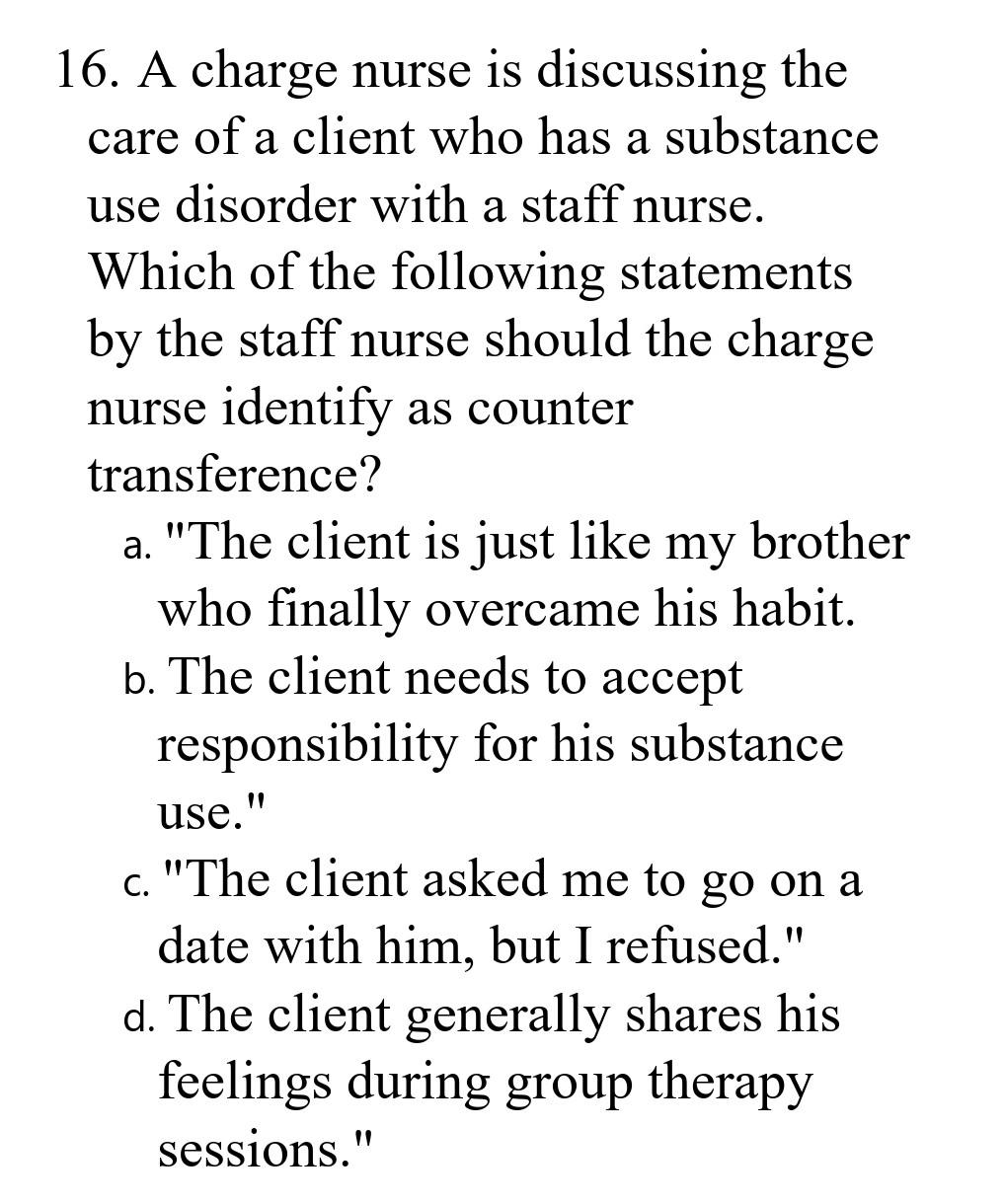 16. A charge nurse is discussing the care of a client who has a substance use disorder with a staff nurse. Which of the following statements by the staff nurse should the charge nurse identify as counter transference?

a. "The client is just like my brother who finally overcame his habit.

b. The client needs to accept responsibility for his substance use."

c. "The client asked me to go on a date with him, but I refused."

d. The client generally shares his feelings during group therapy sessions."